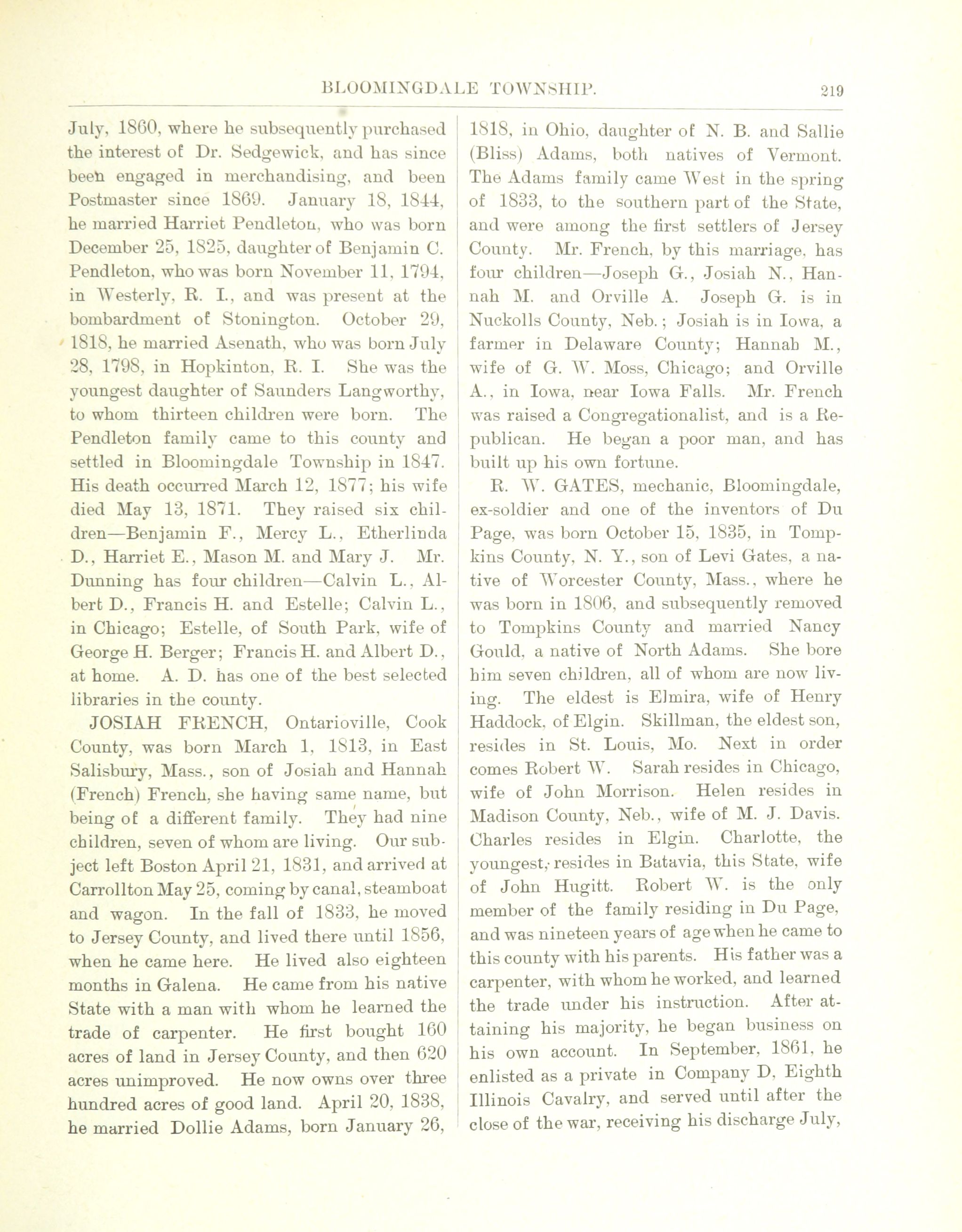 BLOOMINGDALE TOWNSHIP. 219

July, 1860, where he subsequently purchased the interest of Dr. Sedgewick, and has since been engaged in merchandising, and been Postmaster since 1869. January 18, 1844, he married Harriet Pendleton, who was born December 25, 1825, daughter of Benjamin C. Pendleton, who was born November 11, 1794, in Westerly, R. I., and was present at the bombardment of Stonington. October 29, 1818, he married Asenath, who was born July 28, 1798, in Hopkinton, R. I. She was the youngest daughter of Saunders Langworthy, to whom thirteen children were born. The Pendleton family came to this county and settled in Bloomingdale Township in 1847. His death occurred March 12, 1877; his wife died May 13, 1871. They raised six children—Benjamin F., Mercy L., Etherlinda D., Harriet E., Mason M. and Mary J. Mr. Dunning has four children—Calvin L., Albert D., Francis H. and Estelle; Calvin L., in Chicago; Estelle, of South Park, wife of George H. Berger; Francis H. and Albert D., at home. A. D. has one of the best selected libraries in the county.

JOSIAH FRENCH, Ontarioville, Cook County, was born March 1, 1813, in East Salisbury, Mass., son of Josiah and Hannah (French) French, she having same name, but being of a different family. They had nine children, seven of whom are living. Our subject left Boston April 21, 1831, and arrived at Carrollton May 25, coming by canal, steamboat and wagon. In the fall of 1833, he moved to Jersey County, and lived there until 1856, when he came here. He lived also eighteen months in Galena. He came from his native State with a man with whom he learned the trade of carpenter. He first bought 160 acres of land in Jersey County, and then 620 acres unimproved. He now owns over three hundred acres of good land. April 20, 1838, he married Dollie Adams, born January 26, 1818, in Ohio, daughter of N. B. and Sallie (Bliss) Adams, both natives of Vermont. The Adams family came West in the spring of 1833, to the southern part of the State, and were among the first settlers of Jersey County. Mr. French, by this marriage, has four children—Joseph G., Josiah N., Hannah M. and Orville A. Joseph G. is in Nuckolls County, Neb.; Josiah is in Iowa, a farmer in Delaware County; Hannah M., wife of G. W. Moss, Chicago; and Orville A., in Iowa, near Iowa Falls. Mr. French was raised a Congregationalist, and is a Republican. He began a poor man, and has built up his own fortune.

R. W. GATES, mechanic, Bloomingdale, ex-soldier and one of the inventors of Du Page, was born October 15, 1835, in Tompkins County, N. Y., son of Levi Gates, a native of Worcester County, Mass., where he was born in 1806, and subsequently removed to Tompkins County and married Nancy Gould, a native of North Adams. She bore him seven children, all of whom are now living. The eldest is Elmira, wife of Henry Haddock, of Elgin. Skillman, the eldest son, resides in St. Louis, Mo. Next in order comes Robert W. Sarah resides in Chicago, wife of John Morrison. Helen resides in Madison County, Neb., wife of M. J. Davis. Charles resides in Elgin. Charlotte, the youngest, resides in Batavia, this State, wife of John Hugitt. Robert W. is the only member of the family residing in Du Page, and was nineteen years of age when he came to this county with his parents. His father was a carpenter, with whom he worked, and learned the trade under his instruction. After attaining his majority, he began business on his own account. In September, 1861, he enlisted as a private in Company D, Eighth Illinois Cavalry, and served until after the close of the war, receiving his discharge July,